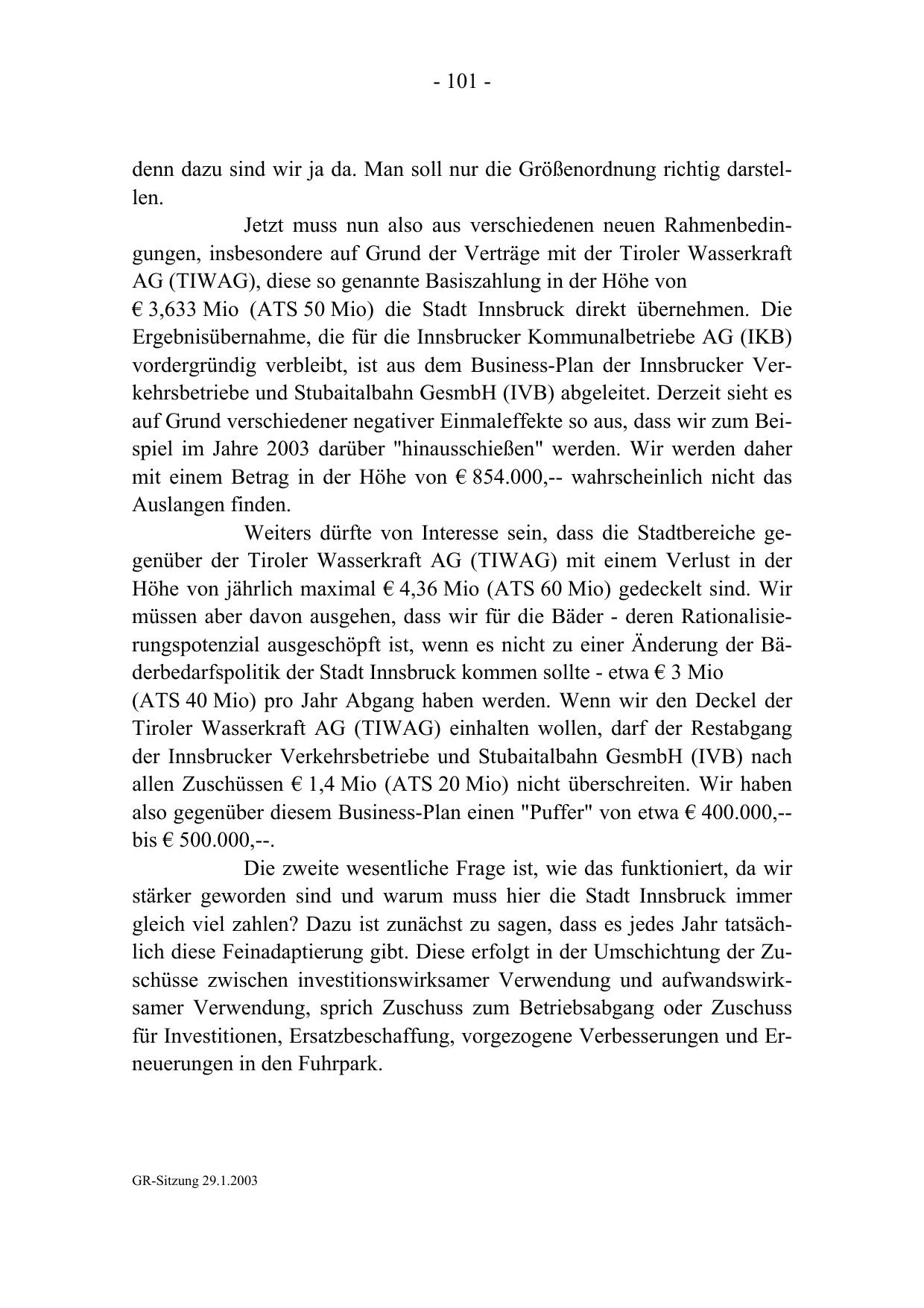 - 101 -

denn dazu sind wir ja da. Man soll nur die Größenordnung richtig darstellen.

Jetzt muss nun also aus verschiedenen neuen Rahmenbedingungen, insbesondere auf Grund der Verträge mit der Tiroler Wasserkraft AG (TIWAG), diese so genannte Basiszahlung in der Höhe von € 3,633 Mio (ATS 50 Mio) die Stadt Innsbruck direkt übernehmen. Die Ergebnisübernahme, die für die Innsbrucker Kommunalbetriebe AG (IKB) vordergründig verbleibt, ist aus dem Business-Plan der Innsbrucker Verkehrsbetriebe und Stubaitalbahn GesmbH (IVB) abgeleitet. Derzeit sieht es auf Grund verschiedener negativer Einmaleffekte so aus, dass wir zum Beispiel im Jahre 2003 darüber "hinausschießen" werden. Wir werden daher mit einem Betrag in der Höhe von € 854.000,-- wahrscheinlich nicht das Auslangen finden.

Weiters dürfte von Interesse sein, dass die Stadtbereiche gegenüber der Tiroler Wasserkraft AG (TIWAG) mit einem Verlust in der Höhe von jährlich maximal € 4,36 Mio (ATS 60 Mio) gedeckelt sind. Wir müssen aber davon ausgehen, dass wir für die Bäder - deren Rationalisierungspotenzial ausgeschöpft ist, wenn es nicht zu einer Änderung der Bäderbedarfspolitik der Stadt Innsbruck kommen sollte - etwa € 3 Mio (ATS 40 Mio) pro Jahr Abgang haben werden. Wenn wir den Deckel der Tiroler Wasserkraft AG (TIWAG) einhalten wollen, darf der Restabgang der Innsbrucker Verkehrsbetriebe und Stubaitalbahn GesmbH (IVB) nach allen Zuschüssen € 1,4 Mio (ATS 20 Mio) nicht überschreiten. Wir haben also gegenüber diesem Business-Plan einen "Puffer" von etwa € 400.000,-- bis € 500.000,--.

Die zweite wesentliche Frage ist, wie das funktioniert, da wir stärker geworden sind und warum muss hier die Stadt Innsbruck immer gleich viel zahlen? Dazu ist zunächst zu sagen, dass es jedes Jahr tatsächlich diese Feinadaptierung gibt. Diese erfolgt in der Umschichtung der Zuschüsse zwischen investitionswirksamer Verwendung und aufwandswirksamer Verwendung, sprich Zuschuss zum Betriebsabgang oder Zuschuss für Investitionen, Ersatzbeschaffung, vorgezogene Verbesserungen und Erneuerungen in den Fuhrpark.

GR-Sitzung 29.1.2003